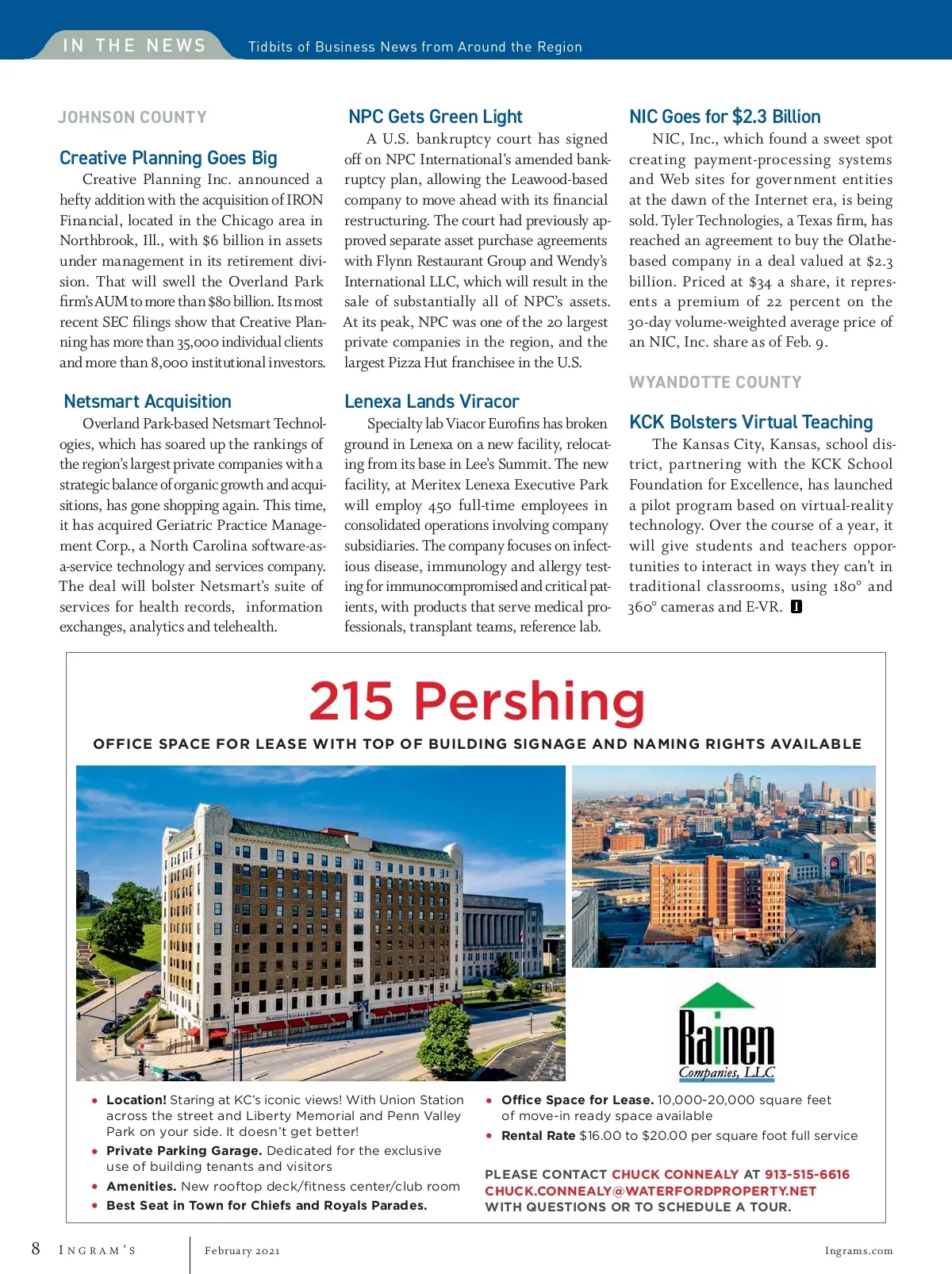 IN THE NEWS Tidbits of Business News from Around the Region

JOHNSON COUNTY

Creative Planning Goes Big
Creative Planning Inc. announced a hefty addition with the acquisition of IRON Financial, located in the Chicago area in Northbrook, Ill., with $6 billion in assets under management in its retirement division. That will swell the Overland Park firm's AUM to more than $80 billion. Its most recent SEC filings show that Creative Planning has more than 35,000 individual clients and more than 8,000 institutional investors.

Netsmart Acquisition
Overland Park-based Netsmart Technologies, which has soared up the rankings of the region's largest private companies with a strategic balance of organic growth and acquisitions, has gone shopping again. This time, it has acquired Geriatric Practice Management Corp., a North Carolina software-as-a-service technology and services company. The deal will bolster Netsmart's suite of services for health records, information exchanges, analytics and telehealth.

NPC Gets Green Light
A U.S. bankruptcy court has signed off on NPC International's amended bankruptcy plan, allowing the Leawood-based company to move ahead with its financial restructuring. The court had previously approved separate asset purchase agreements with Flynn Restaurant Group and Wendy's International LLC, which will result in the sale of substantially all of NPC's assets. At its peak, NPC was one of the 20 largest private companies in the region, and the largest Pizza Hut franchisee in the U.S.

Lenexa Lands Viracor
Specialty lab Viacor Eurofins has broken ground in Lenexa on a new facility, relocating from its base in Lee's Summit. The new facility, at Meritex Lenexa Executive Park will employ 450 full-time employees in consolidated operations involving company subsidiaries. The company focuses on infectious disease, immunology and allergy testing for immunocompromised and critical patients, with products that serve medical professionals, transplant teams, reference lab.

NIC Goes for $2.3 Billion
NIC, Inc., which found a sweet spot creating payment-processing systems and Web sites for government entities at the dawn of the Internet era, is being sold. Tyler Technologies, a Texas firm, has reached an agreement to buy the Olathe-based company in a deal valued at $2.3 billion. Priced at $34 a share, it represents a premium of 22 percent on the 30-day volume-weighted average price of an NIC, Inc. share as of Feb. 9.

WYANDOTTE COUNTY

KCK Bolsters Virtual Teaching
The Kansas City, Kansas, school district, partnering with the KCK School Foundation for Excellence, has launched a pilot program based on virtual-reality technology. Over the course of a year, it will give students and teachers opportunities to interact in ways they can't in traditional classrooms, using 180° and 360° cameras and E-VR. I

215 Pershing
OFFICE SPACE FOR LEASE WITH TOP OF BUILDING SIGNAGE AND NAMING RIGHTS AVAILABLE

Rainen Companies, LLC

• Location! Staring at KC's iconic views! With Union Station across the street and Liberty Memorial and Penn Valley Park on your side. It doesn't get better!
• Private Parking Garage. Dedicated for the exclusive use of building tenants and visitors
• Amenities. New rooftop deck/fitness center/club room
• Best Seat in Town for Chiefs and Royals Parades.

• Office Space for Lease. 10,000-20,000 square feet of move-in ready space available
• Rental Rate $16.00 to $20.00 per square foot full service

PLEASE CONTACT CHUCK CONNEALY AT 913-515-6616
CHUCK.CONNEALY@WATERFORDPROPERTY.NET
WITH QUESTIONS OR TO SCHEDULE A TOUR.

8 INGRAM'S February 2021 Ingrams.com